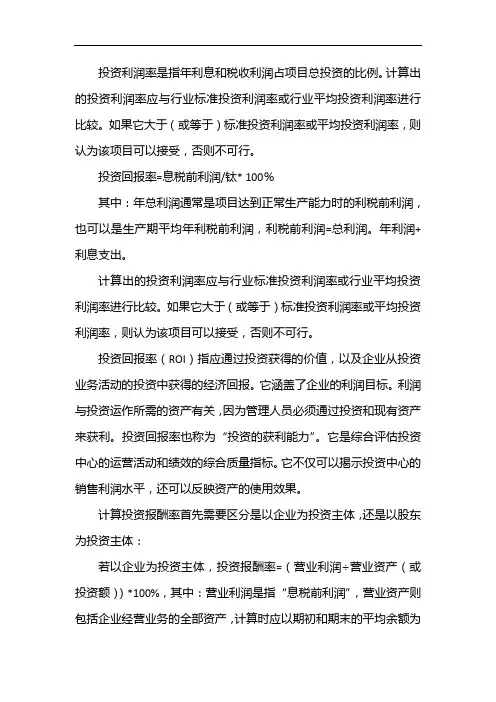 投资利润率是指年利息和税收利润占项目总投资的比例。计算出的投资利润率应与行业标准投资利润率或行业平均投资利润率进行比较。如果它大于（或等于）标准投资利润率或平均投资利润率，则认为该项目可以接受，否则不可行。

投资回报率=息税前利润/钛* 100%

其中：年总利润通常是项目达到正常生产能力时的利税前利润，也可以是生产期平均年利税前利润，利税前利润=总利润。年利润+利息支出。

计算出的投资利润率应与行业标准投资利润率或行业平均投资利润率进行比较。如果它大于（或等于）标准投资利润率或平均投资利润率，则认为该项目可以接受，否则不可行。

投资回报率（ROI）指应通过投资获得的价值，以及企业从投资业务活动的投资中获得的经济回报。它涵盖了企业的利润目标。利润与投资运作所需的资产有关，因为管理人员必须通过投资和现有资产来获利。投资回报率也称为“投资的获利能力”。它是综合评估投资中心的运营活动和绩效的综合质量指标。它不仅可以揭示投资中心的销售利润水平，还可以反映资产的使用效果。

计算投资报酬率首先需要区分是以企业为投资主体，还是以股东为投资主体：

若以企业为投资主体，投资报酬率=（营业利润÷营业资产（或投资额））*100%，其中：营业利润是指“息税前利润”，营业资产则包括企业经营业务的全部资产，计算时应以期初和期末的平均余额为